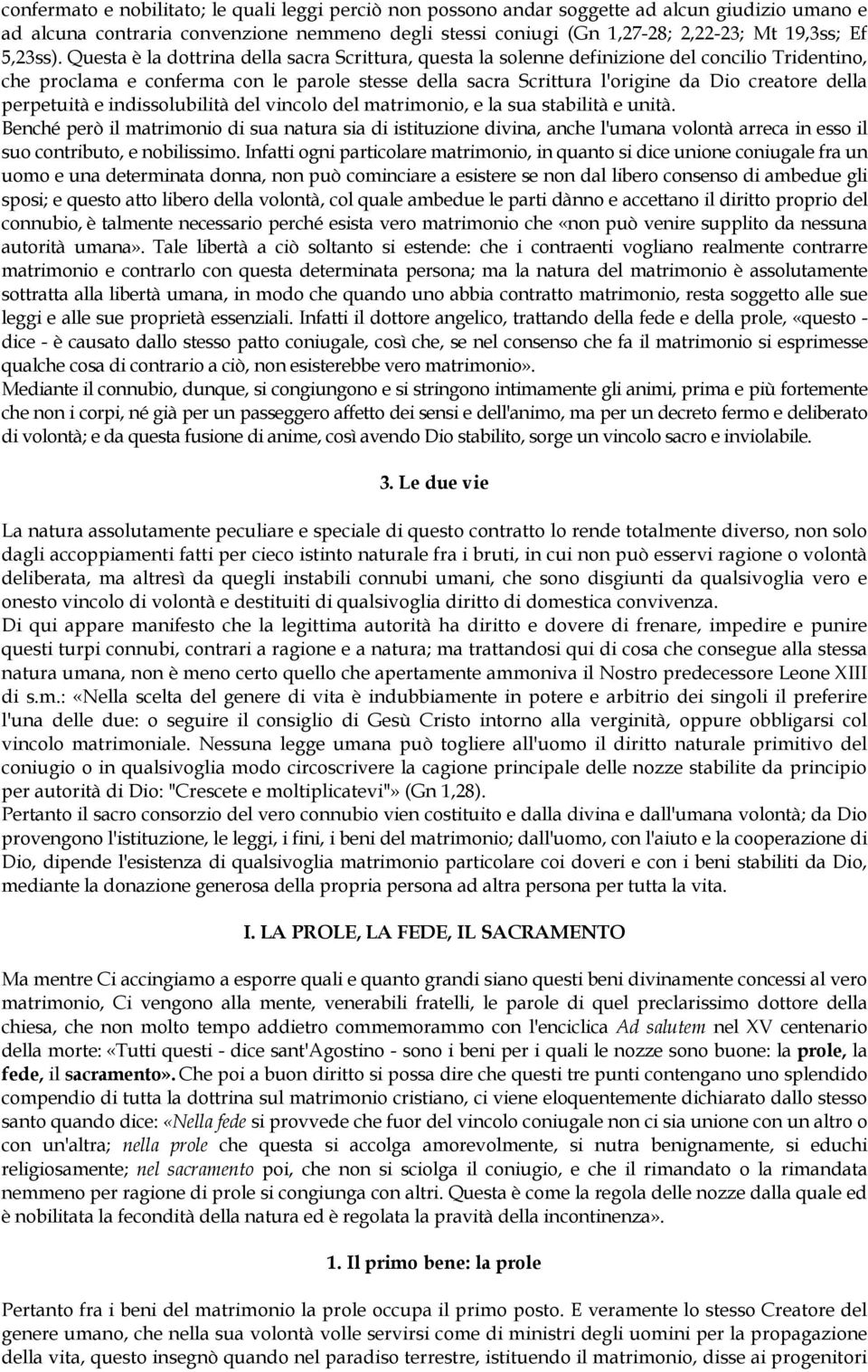 confermato e nobilitato; le quali leggi perciò non possono andar soggette ad alcun giudizio umano e ad alcuna contraria convenzione nemmeno degli stessi coniugi (Gn 1,27-28; 2,22-23; Mt 19,3ss; Ef 5,23ss). Questa è la dottrina della sacra Scrittura, questa la solenne definizione del concilio Tridentino, che proclama e conferma con le parole stesse della sacra Scrittura l'origine da Dio creatore della perpetuità e indissolubilità del vincolo del matrimonio, e la sua stabilità e unità.
Benché però il matrimonio di sua natura sia di istituzione divina, anche l'umana volontà arreca in esso il suo contributo, e nobilissimo. Infatti ogni particolare matrimonio, in quanto si dice unione coniugale fra un uomo e una determinata donna, non può cominciare a esistere se non dal libero consenso di ambedue gli sposi; e questo atto libero della volontà, col quale ambedue le parti dànno e accettano il diritto proprio del connubio, è talmente necessario perché esista vero matrimonio che «non può venire supplito da nessuna autorità umana». Tale libertà a ciò soltanto si estende: che i contraenti vogliano realmente contrarre matrimonio e contrarlo con questa determinata persona; ma la natura del matrimonio è assolutamente sottratta alla libertà umana, in modo che quando uno abbia contratto matrimonio, resta soggetto alle sue leggi e alle sue proprietà essenziali. Infatti il dottore angelico, trattando della fede e della prole, «questo - dice - è causato dallo stesso patto coniugale, così che, se nel consenso che fa il matrimonio si esprimesse qualche cosa di contrario a ciò, non esisterebbe vero matrimonio».
Mediante il connubio, dunque, si congiungono e si stringono intimamente gli animi, prima e più fortemente che non i corpi, né già per un passeggero affetto dei sensi e dell'animo, ma per un decreto fermo e deliberato di volontà; e da questa fusione di anime, così avendo Dio stabilito, sorge un vincolo sacro e inviolabile.

3. Le due vie

La natura assolutamente peculiare e speciale di questo contratto lo rende totalmente diverso, non solo dagli accoppiamenti fatti per cieco istinto naturale fra i bruti, in cui non può esservi ragione o volontà deliberata, ma altresì da quegli instabili connubi umani, che sono disgiunti da qualsivoglia vero e onesto vincolo di volontà e destituiti di qualsivoglia diritto di domestica convivenza.
Di qui appare manifesto che la legittima autorità ha diritto e dovere di frenare, impedire e punire questi turpi connubi, contrari a ragione e a natura; ma trattandosi qui di cosa che consegue alla stessa natura umana, non è meno certo quello che apertamente ammoniva il Nostro predecessore Leone XIII di s.m.: «Nella scelta del genere di vita è indubbiamente in potere e arbitrio dei singoli il preferire l'una delle due: o seguire il consiglio di Gesù Cristo intorno alla verginità, oppure obbligarsi col vincolo matrimoniale. Nessuna legge umana può togliere all'uomo il diritto naturale primitivo del coniugio o in qualsivoglia modo circoscrivere la cagione principale delle nozze stabilite da principio per autorità di Dio: "Crescete e moltiplicatevi"» (Gn 1,28).
Pertanto il sacro consorzio del vero connubio vien costituito e dalla divina e dall'umana volontà; da Dio provengono l'istituzione, le leggi, i fini, i beni del matrimonio; dall'uomo, con l'aiuto e la cooperazione di Dio, dipende l'esistenza di qualsivoglia matrimonio particolare coi doveri e con i beni stabiliti da Dio, mediante la donazione generosa della propria persona ad altra persona per tutta la vita.

I. LA PROLE, LA FEDE, IL SACRAMENTO

Ma mentre Ci accingiamo a esporre quali e quanto grandi siano questi beni divinamente concessi al vero matrimonio, Ci vengono alla mente, venerabili fratelli, le parole di quel preclarissimo dottore della chiesa, che non molto tempo addietro commemorammo con l'enciclica Ad salutem nel XV centenario della morte: «Tutti questi - dice sant'Agostino - sono i beni per i quali le nozze sono buone: la prole, la fede, il sacramento». Che poi a buon diritto si possa dire che questi tre punti contengano uno splendido compendio di tutta la dottrina sul matrimonio cristiano, ci viene eloquentemente dichiarato dallo stesso santo quando dice: «Nella fede si provvede che fuor del vincolo coniugale non ci sia unione con un altro o con un'altra; nella prole che questa si accolga amorevolmente, si nutra benignamente, si educhi religiosamente; nel sacramento poi, che non si sciolga il coniugio, e che il rimandato o la rimandata nemmeno per ragione di prole si congiunga con altri. Questa è come la regola delle nozze dalla quale ed è nobilitata la fecondità della natura ed è regolata la pravità della incontinenza».

1. Il primo bene: la prole

Pertanto fra i beni del matrimonio la prole occupa il primo posto. E veramente lo stesso Creatore del genere umano, che nella sua volontà volle servirsi come di ministri degli uomini per la propagazione della vita, questo insegnò quando nel paradiso terrestre, istituendo il matrimonio, disse ai progenitori